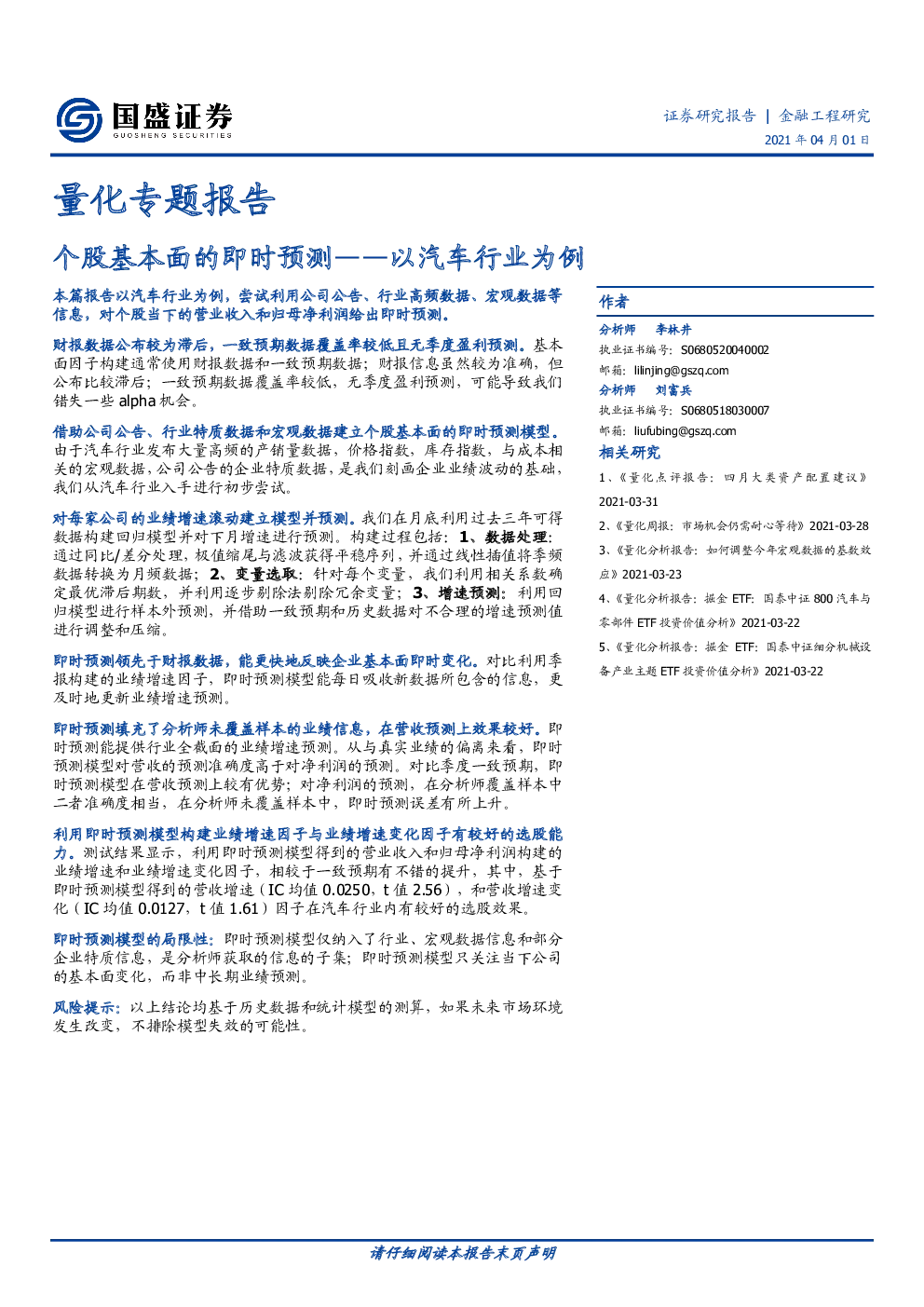 国盛证券
GUOSHENG SECURITIES

证券研究报告 | 金融工程研究
2021年04月01日

量化专题报告

个股基本面的即时预测——以汽车行业为例

本篇报告以汽车行业为例，尝试利用公司公告、行业高频数据、宏观数据等信息，对个股当下的营业收入和归母净利润给出即时预测。

财报数据公布较为滞后，一致预期数据覆盖率较低且无季度盈利预测。基本面因子构建通常使用财报数据和一致预期数据；财报信息虽然较为准确，但公布比较滞后；一致预期数据覆盖率较低，无季度盈利预测，可能导致我们错失一些alpha机会。

借助公司公告、行业特质数据和宏观数据建立个股基本面的即时预测模型。由于汽车行业发布大量高频的产销量数据，价格指数，库存指数，与成本相关的宏观数据，公司公告的企业特质数据，是我们刻画企业业绩波动的基础，我们从汽车行业入手进行初步尝试。

对每家公司的业绩增速滚动建立模型并预测。我们在月底利用过去三年可得数据构建回归模型并对下月增速进行预测。构建过程包括：1、数据处理：通过同比/差分处理，极值缩尾与滤波获得平稳序列，并通过线性插值将季频数据转换为月频数据；2、变量选取：针对每个变量，我们利用相关系数确定最优滞后期数，并利用逐步剔除法剔除冗余变量；3、增速预测：利用回归模型进行样本外预测，并借助一致预期和历史数据对不合理的增速预测值进行调整和压缩。

即时预测领先于财报数据，能更快地反映企业基本面即时变化。对比利用季报构建的业绩增速因子，即时预测模型能每日吸收新数据所包含的信息，更及时地更新业绩增速预测。

即时预测填充了分析师未覆盖样本的业绩信息，在营收预测上效果较好。即时预测能提供行业全截面的业绩增速预测。从与真实业绩的偏离来看，即时预测模型对营收的预测准确度高于对净利润的预测。对比季度一致预期，即时预测模型在营收预测上较有优势；对净利润的预测，在分析师覆盖样本中二者准确度相当，在分析师未覆盖样本中，即时预测误差有所上升。

利用即时预测模型构建业绩增速因子与业绩增速变化因子有较好的选股能力。测试结果显示，利用即时预测模型得到的营业收入和归母净利润构建的业绩增速和业绩增速变化因子，相较于一致预期有不错的提升，其中，基于即时预测模型得到的营收增速（IC均值0.0250，t值2.56），和营收增速变化（IC均值0.0127，t值1.61）因子在汽车行业内有较好的选股效果。

即时预测模型的局限性：即时预测模型仅纳入了行业、宏观数据信息和部分企业特质信息，是分析师获取的信息的子集；即时预测模型只关注当下公司的基本面变化，而非中长期业绩预测。

风险提示：以上结论均基于历史数据和统计模型的测算，如果未来市场环境发生改变，不排除模型失效的可能性。

作者
分析师 李林井
执业证书编号：S0680520040002
邮箱：lilinjing@gszq.com
分析师 刘富兵
执业证书编号：S0680518030007
邮箱：liufubing@gszq.com

相关研究
1、《量化点评报告：四月大类资产配置建议》2021-03-31
2、《量化周报：市场机会仍需耐心等待》2021-03-28
3、《量化分析报告：如何调整今年宏观数据的基数效应》2021-03-23
4、《量化分析报告：掘金ETF：国泰中证800汽车与零部件ETF投资价值分析》2021-03-22
5、《量化分析报告：掘金ETF：国泰中证细分机械设备产业主题ETF投资价值分析》2021-03-22

请仔细阅读本报告末页声明